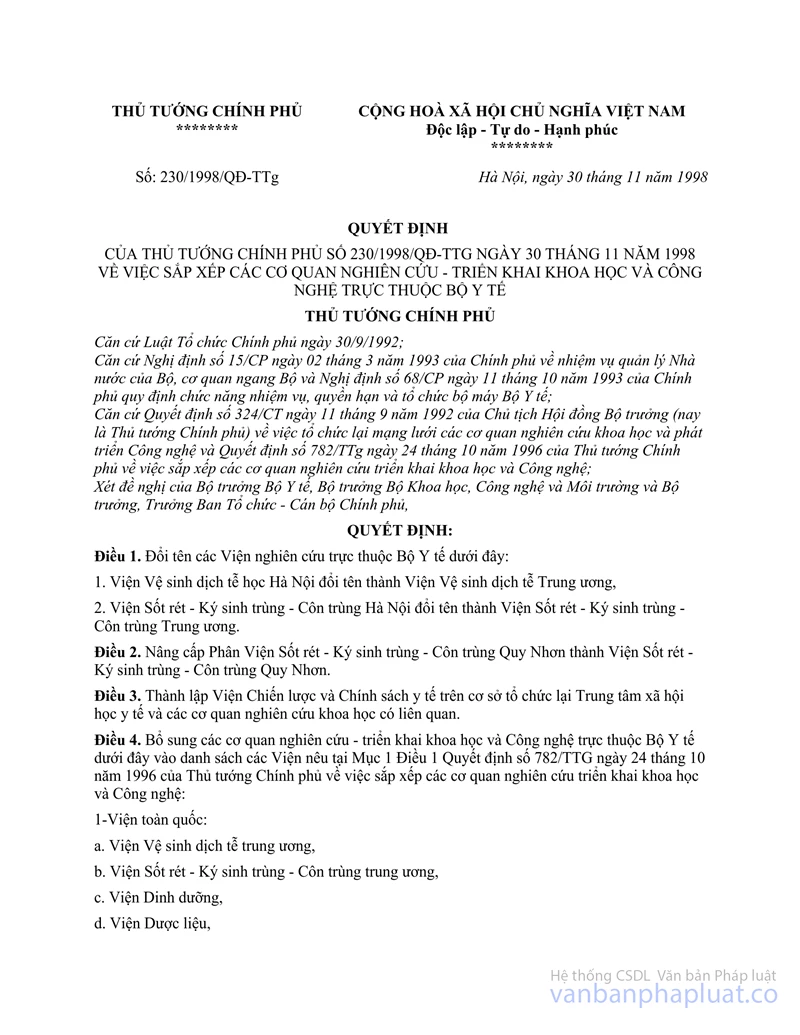 THỦ TƯỚNG CHÍNH PHỦ
********

CỘNG HOÀ XÃ HỘI CHỦ NGHĨA VIỆT NAM
Độc lập - Tự do - Hạnh phúc
********

Số: 230/1998/QĐ-TTg

Hà Nội, ngày 30 tháng 11 năm 1998

QUYẾT ĐỊNH

CỦA THỦ TƯỚNG CHÍNH PHỦ SỐ 230/1998/QĐ-TTG NGÀY 30 THÁNG 11 NĂM 1998 VỀ VIỆC SẮP XẾP CÁC CƠ QUAN NGHIÊN CỨU - TRIỂN KHAI KHOA HỌC VÀ CÔNG NGHỆ TRỰC THUỘC BỘ Y TẾ

THỦ TƯỚNG CHÍNH PHỦ

Căn cứ Luật Tổ chức Chính phủ ngày 30/9/1992;
Căn cứ Nghị định số 15/CP ngày 02 tháng 3 năm 1993 của Chính phủ về nhiệm vụ quản lý Nhà nước của Bộ, cơ quan ngang Bộ và Nghị định số 68/CP ngày 11 tháng 10 năm 1993 của Chính phủ quy định chức năng nhiệm vụ, quyền hạn và tổ chức bộ máy Bộ Y tế;
Căn cứ Quyết định số 324/CT ngày 11 tháng 9 năm 1992 của Chủ tịch Hội đồng Bộ trưởng (nay là Thủ tướng Chính phủ) về việc tổ chức lại mạng lưới các cơ quan nghiên cứu khoa học và phát triển Công nghệ và Quyết định số 782/TTg ngày 24 tháng 10 năm 1996 của Thủ tướng Chính phủ về việc sắp xếp các cơ quan nghiên cứu triển khai khoa học và Công nghệ;
Xét đề nghị của Bộ trưởng Bộ Y tế, Bộ trưởng Bộ Khoa học, Công nghệ và Môi trường và Bộ trưởng, Trưởng Ban Tổ chức - Cán bộ Chính phủ,

QUYẾT ĐỊNH:

Điều 1. Đổi tên các Viện nghiên cứu trực thuộc Bộ Y tế dưới đây:

1. Viện Vệ sinh dịch tễ học Hà Nội đổi tên thành Viện Vệ sinh dịch tễ Trung ương,

2. Viện Sốt rét - Ký sinh trùng - Côn trùng Hà Nội đổi tên thành Viện Sốt rét - Ký sinh trùng - Côn trùng Trung ương.

Điều 2. Nâng cấp Phân Viện Sốt rét - Ký sinh trùng - Côn trùng Quy Nhơn thành Viện Sốt rét - Ký sinh trùng - Côn trùng Quy Nhơn.

Điều 3. Thành lập Viện Chiến lược và Chính sách y tế trên cơ sở tổ chức lại Trung tâm xã hội học y tế và các cơ quan nghiên cứu khoa học có liên quan.

Điều 4. Bổ sung các cơ quan nghiên cứu - triển khai khoa học và Công nghệ trực thuộc Bộ Y tế dưới đây vào danh sách các Viện nêu tại Mục 1 Điều 1 Quyết định số 782/TTG ngày 24 tháng 10 năm 1996 của Thủ tướng Chính phủ về việc sắp xếp các cơ quan nghiên cứu triển khai khoa học và Công nghệ:

1-Viện toàn quốc:

a. Viện Vệ sinh dịch tễ trung ương,

b. Viện Sốt rét - Ký sinh trùng - Côn trùng trung ương,

c. Viện Dinh dưỡng,

d. Viện Dược liệu,

Hệ thống CSDL Văn bản Pháp luật
vanbanphapluat.co